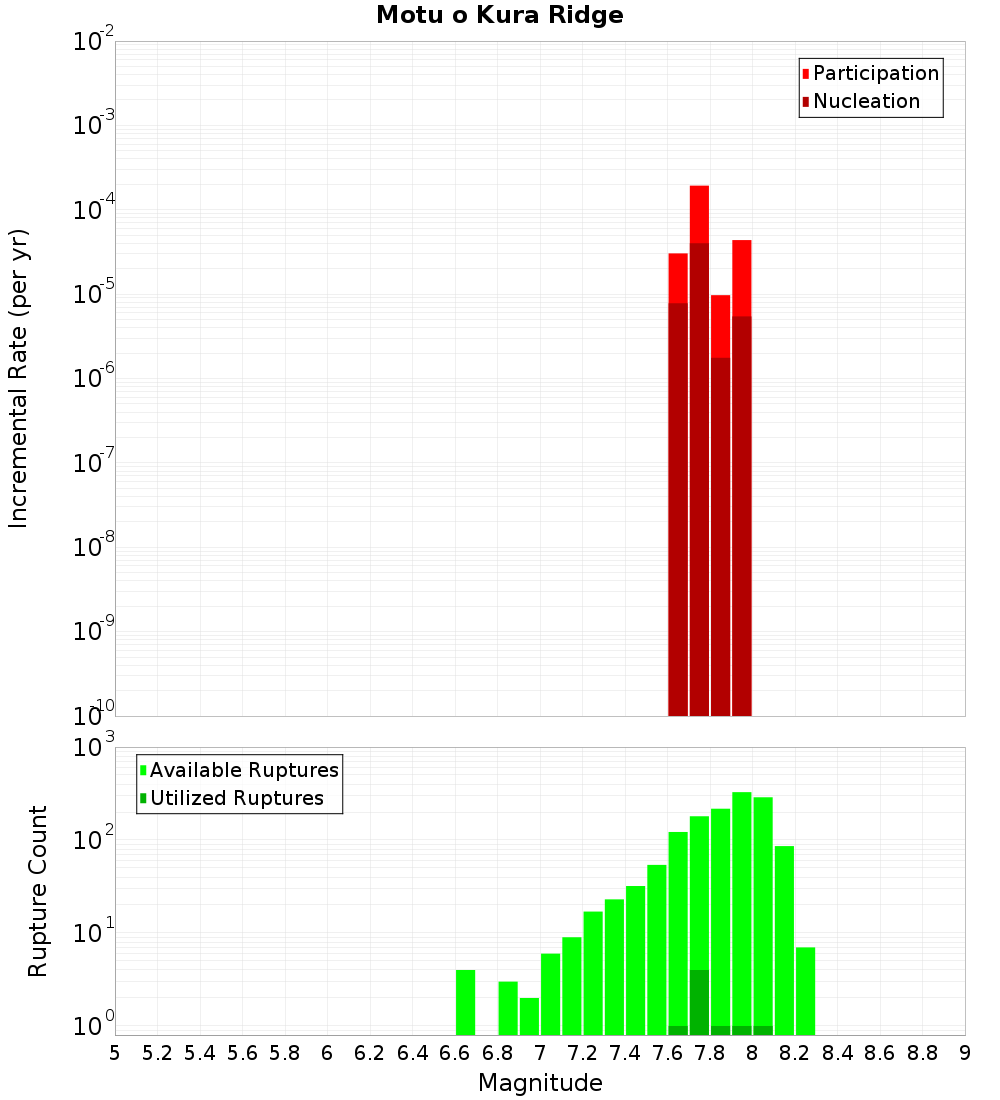 Motu o Kura Ridge

Participation
Nucleation

Incremental Rate (per yr)

$10^{-2}$
$10^{-3}$
$10^{-4}$
$10^{-5}$
$10^{-6}$
$10^{-7}$
$10^{-8}$
$10^{-9}$
$10^{-10}$

Available Ruptures
Utilized Ruptures

Rupture Count

$10^{3}$
$10^{2}$
$10^{1}$
$10^{0}$

5 5.2 5.4 5.6 5.8 6 6.2 6.4 6.6 6.8 7 7.2 7.4 7.6 7.8 8 8.2 8.4 8.6 8.8 9

Magnitude